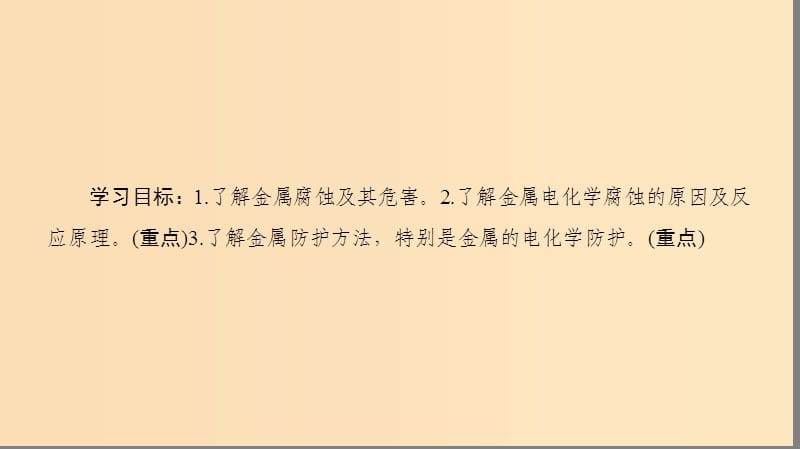 学习目标：1.了解金属腐蚀及其危害。2.了解金属电化学腐蚀的原因及反应原理。(重点)3.了解金属防护方法，特别是金属的电化学防护。(重点)